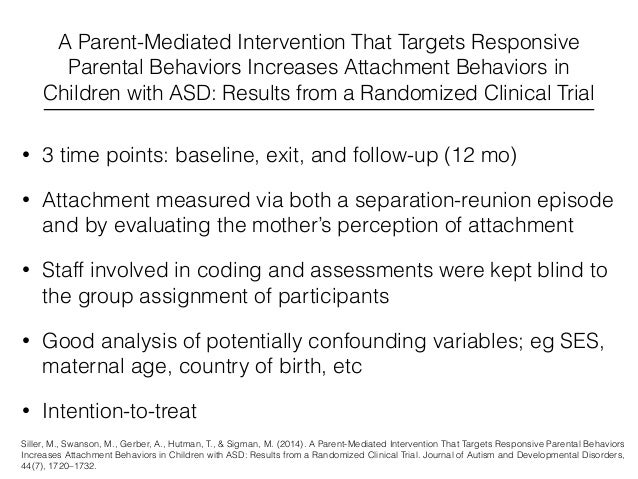 A Parent-Mediated Intervention That Targets Responsive Parental Behaviors Increases Attachment Behaviors in Children with ASD: Results from a Randomized Clinical Trial

• 3 time points: baseline, exit, and follow-up (12 mo)

• Attachment measured via both a separation-reunion episode and by evaluating the mother's perception of attachment

• Staff involved in coding and assessments were kept blind to the group assignment of participants

• Good analysis of potentially confounding variables; eg SES, maternal age, country of birth, etc

• Intention-to-treat

Siller, M., Swanson, M., Gerber, A., Hutman, T., & Sigman, M. (2014). A Parent-Mediated Intervention That Targets Responsive Parental Behaviors Increases Attachment Behaviors in Children with ASD: Results from a Randomized Clinical Trial. Journal of Autism and Developmental Disorders, 44(7), 1720–1732.